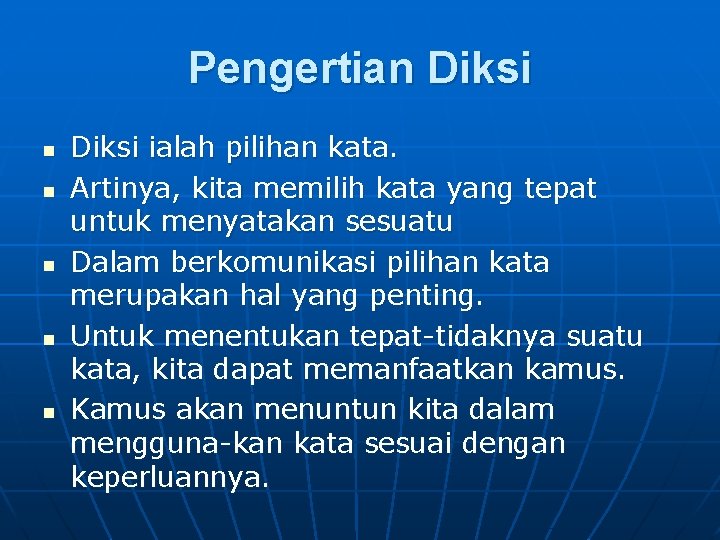 Pengertian Diksi

• Diksi ialah pilihan kata.
• Artinya, kita memilih kata yang tepat untuk menyatakan sesuatu
• Dalam berkomunikasi pilihan kata merupakan hal yang penting.
• Untuk menentukan tepat-tidaknya suatu kata, kita dapat memanfaatkan kamus.
• Kamus akan menuntun kita dalam mengguna-kan kata sesuai dengan keperluannya.